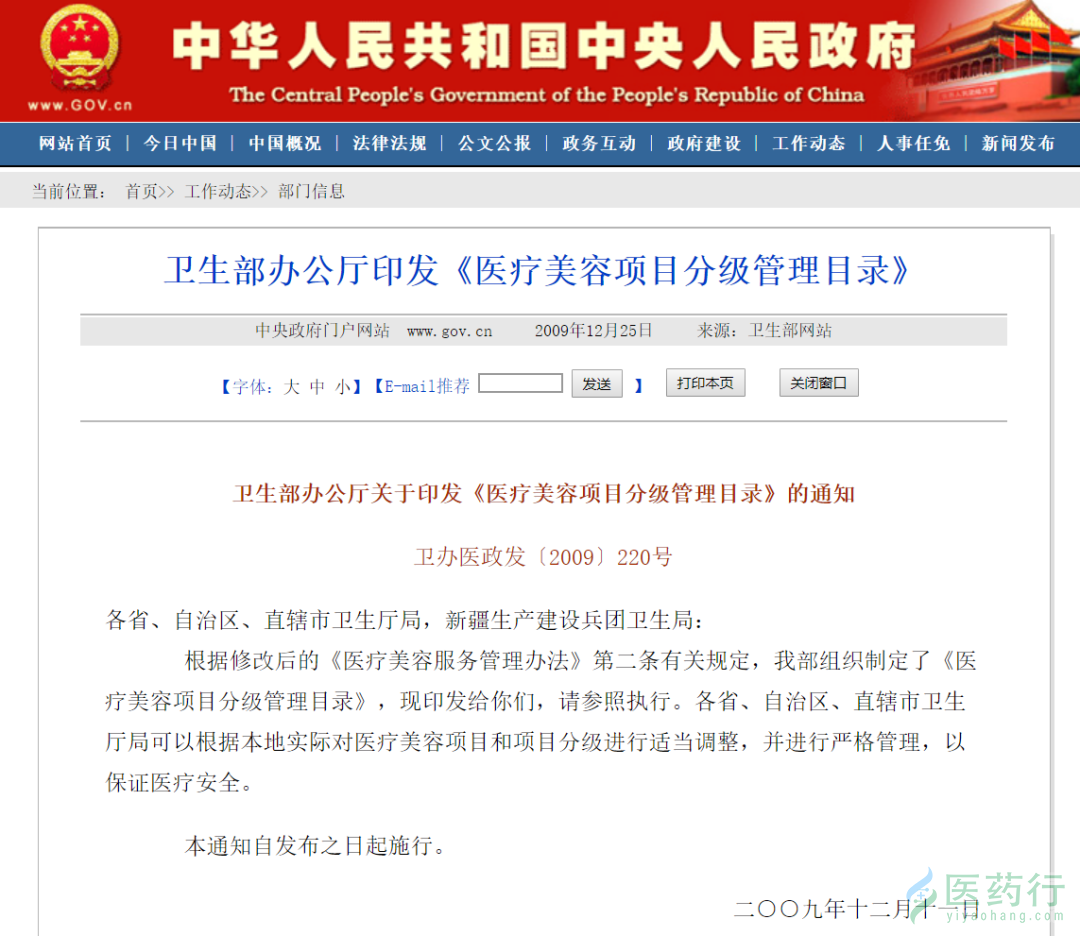 www.GOV.cn

中华人民共和国中央人民政府

The Central People's Government of the People's Republic of China

网站首页 | 今日中国 | 中国概况 | 法律法规 | 公文公报 | 政务互动 | 政府建设 | 工作动态 | 人事任免 | 新闻发布

当前位置： 首页>> 工作动态>> 部门信息

卫生部办公厅印发《医疗美容项目分级管理目录》

中央政府门户网站 www.gov.cn 2009年12月25日 来源：卫生部网站

【字体：大 中 小】【E-mail推荐 发送 】 打印本页 关闭窗口

卫生部办公厅关于印发《医疗美容项目分级管理目录》的通知

卫办医政发〔2009〕220号

各省、自治区、直辖市卫生厅局，新疆生产建设兵团卫生局：

根据修改后的《医疗美容服务管理办法》第二条有关规定，我部组织制定了《医疗美容项目分级管理目录》，现印发给你们，请参照执行。各省、自治区、直辖市卫生厅局可以根据本地实际对医疗美容项目和项目分级进行适当调整，并进行严格管理，以保证医疗安全。

本通知自发布之日起施行。

二〇〇九年十二月十一日

医药行 yiyaohang.com